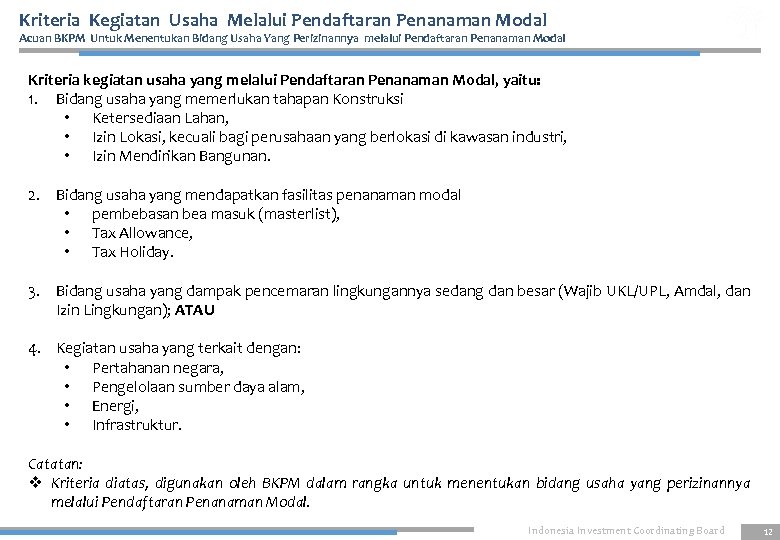 Kriteria Kegiatan Usaha Melalui Pendaftaran Penanaman Modal
Acuan BKPM Untuk Menentukan Bidang Usaha Yang Perizinannya melalui Pendaftaran Penanaman Modal

Kriteria kegiatan usaha yang melalui Pendaftaran Penanaman Modal, yaitu:
1. Bidang usaha yang memerlukan tahapan Konstruksi
• Ketersediaan Lahan,
• Izin Lokasi, kecuali bagi perusahaan yang berlokasi di kawasan industri,
• Izin Mendirikan Bangunan.

2. Bidang usaha yang mendapatkan fasilitas penanaman modal
• pembebasan bea masuk (masterlist),
• Tax Allowance,
• Tax Holiday.

3. Bidang usaha yang dampak pencemaran lingkungannya sedang dan besar (Wajib UKL/UPL, Amdal, dan Izin Lingkungan); ATAU

4. Kegiatan usaha yang terkait dengan:
• Pertahanan negara,
• Pengelolaan sumber daya alam,
• Energi,
• Infrastruktur.

Catatan:
❖ Kriteria diatas, digunakan oleh BKPM dalam rangka untuk menentukan bidang usaha yang perizinannya melalui Pendaftaran Penanaman Modal.

Indonesia Investment Coordinating Board 12